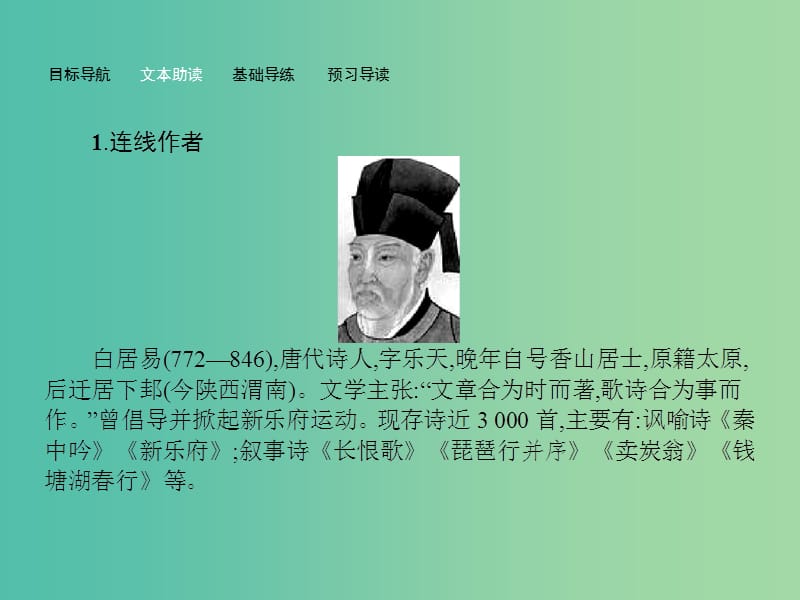 目标导航　文本助读　基础导练　预习导读

1.连线作者

白居易(772—846),唐代诗人,字乐天,晚年自号香山居士,原籍太原,后迁居下邽(今陕西渭南)。文学主张:“文章合为时而著,歌诗合为事而作。”曾倡导并掀起新乐府运动。现存诗近 3 000 首,主要有:讽喻诗《秦中吟》《新乐府》;叙事诗《长恨歌》《琵琶行并序》《卖炭翁》《钱塘湖春行》等。